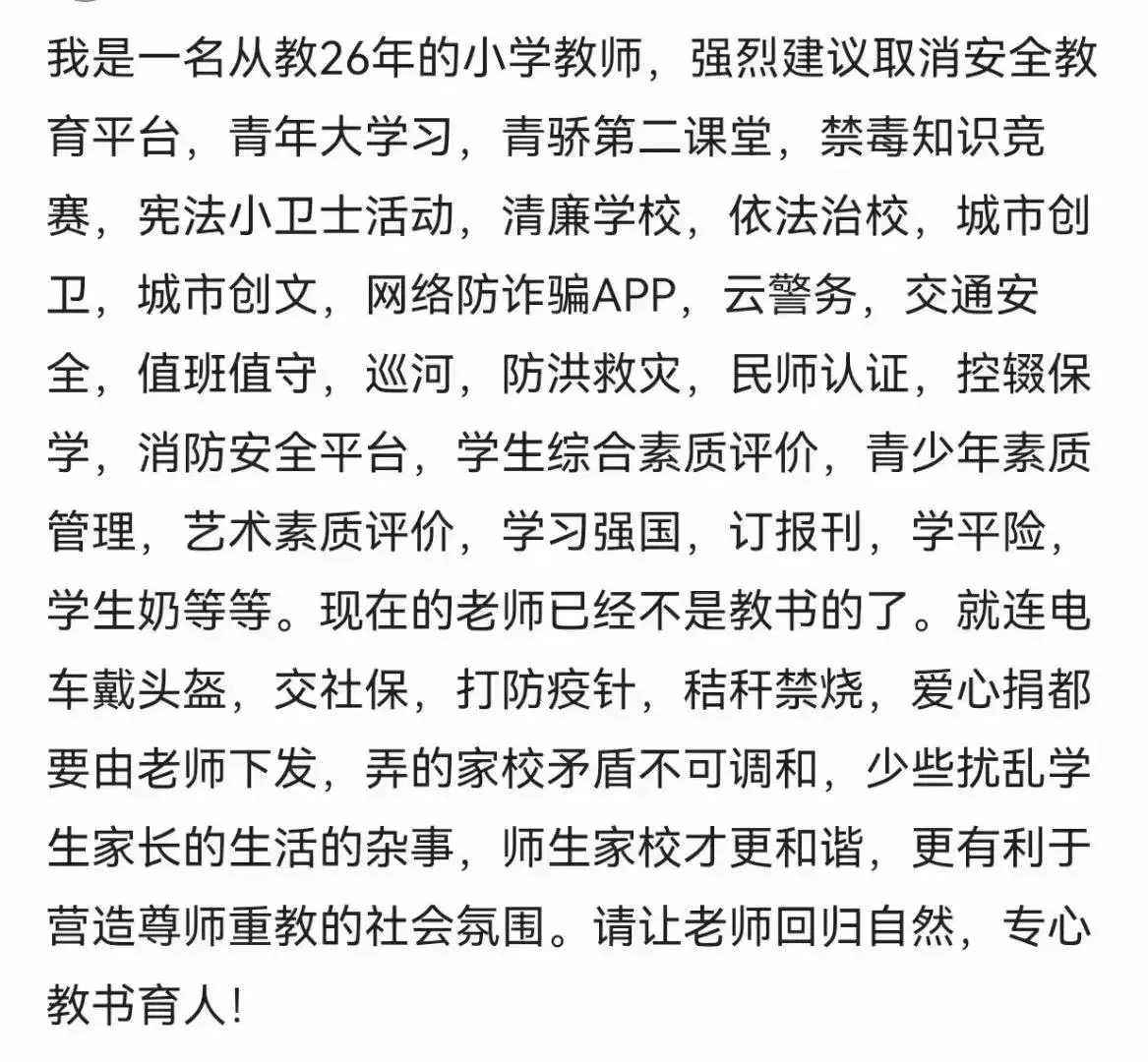 我是一名从教26年的小学教师，强烈建议取消安全教育平台，青年大学习，青骄第二课堂，禁毒知识竞赛，宪法小卫士活动，清廉学校，依法治校，城市创卫，城市创文，网络防诈骗APP，云警务，交通安全，值班值守，巡河，防洪救灾，民师认证，控辍保学，消防安全平台，学生综合素质评价，青少年素质管理，艺术素质评价，学习强国，订报刊，学平险，学生奶等等。现在的老师已经不是教书的了。就连电车戴头盔，交社保，打防疫针，秸秆禁烧，爱心捐都要由老师下发，弄的家校矛盾不可调和，少些扰乱学生家长的生活的杂事，师生家校才更和谐，更有利于营造尊师重教的社会氛围。请让老师回归自然，专心教书育人!